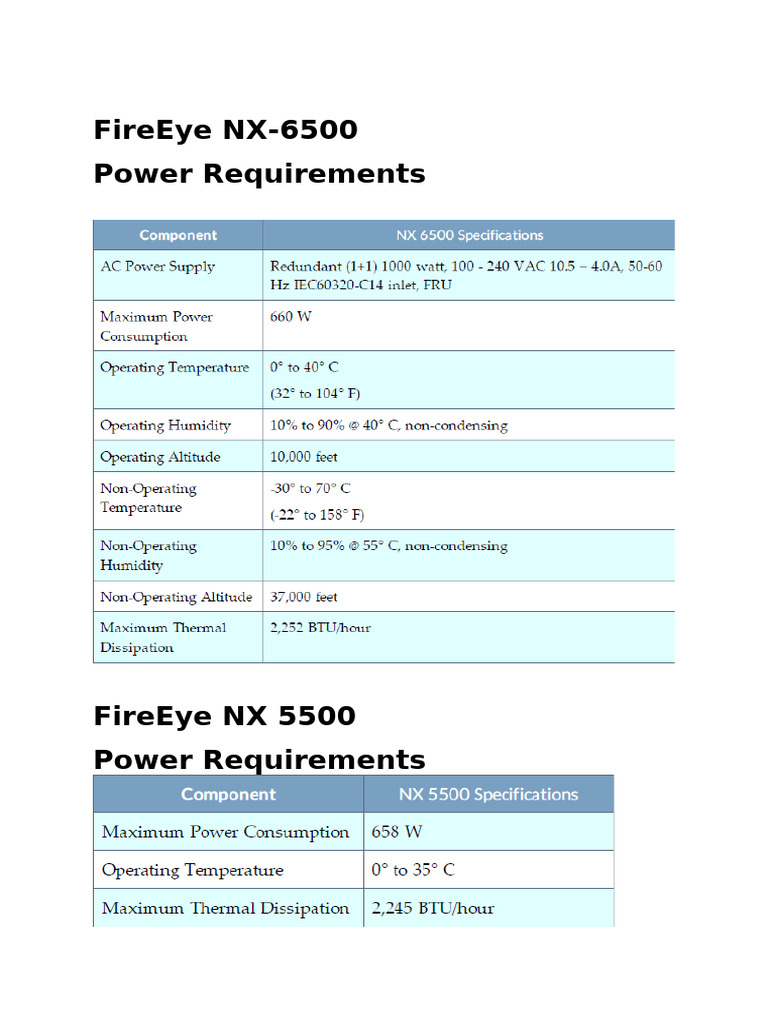 FireEye NX-6500
Power Requirements

| Component | NX 6500 Specifications |
|---|---|
| AC Power Supply | Redundant (1+1) 1000 watt, 100 - 240 VAC 10.5 – 4.0A, 50-60 Hz IEC60320-C14 inlet, FRU |
| Maximum Power Consumption | 660 W |
| Operating Temperature | 0° to 40° C (32° to 104° F) |
| Operating Humidity | 10% to 90% @ 40° C, non-condensing |
| Operating Altitude | 10,000 feet |
| Non-Operating Temperature | -30° to 70° C (-22° to 158° F) |
| Non-Operating Humidity | 10% to 95% @ 55° C, non-condensing |
| Non-Operating Altitude | 37,000 feet |
| Maximum Thermal Dissipation | 2,252 BTU/hour |

FireEye NX 5500
Power Requirements

| Component | NX 5500 Specifications |
|---|---|
| Maximum Power Consumption | 658 W |
| Operating Temperature | 0° to 35° C |
| Maximum Thermal Dissipation | 2,245 BTU/hour |